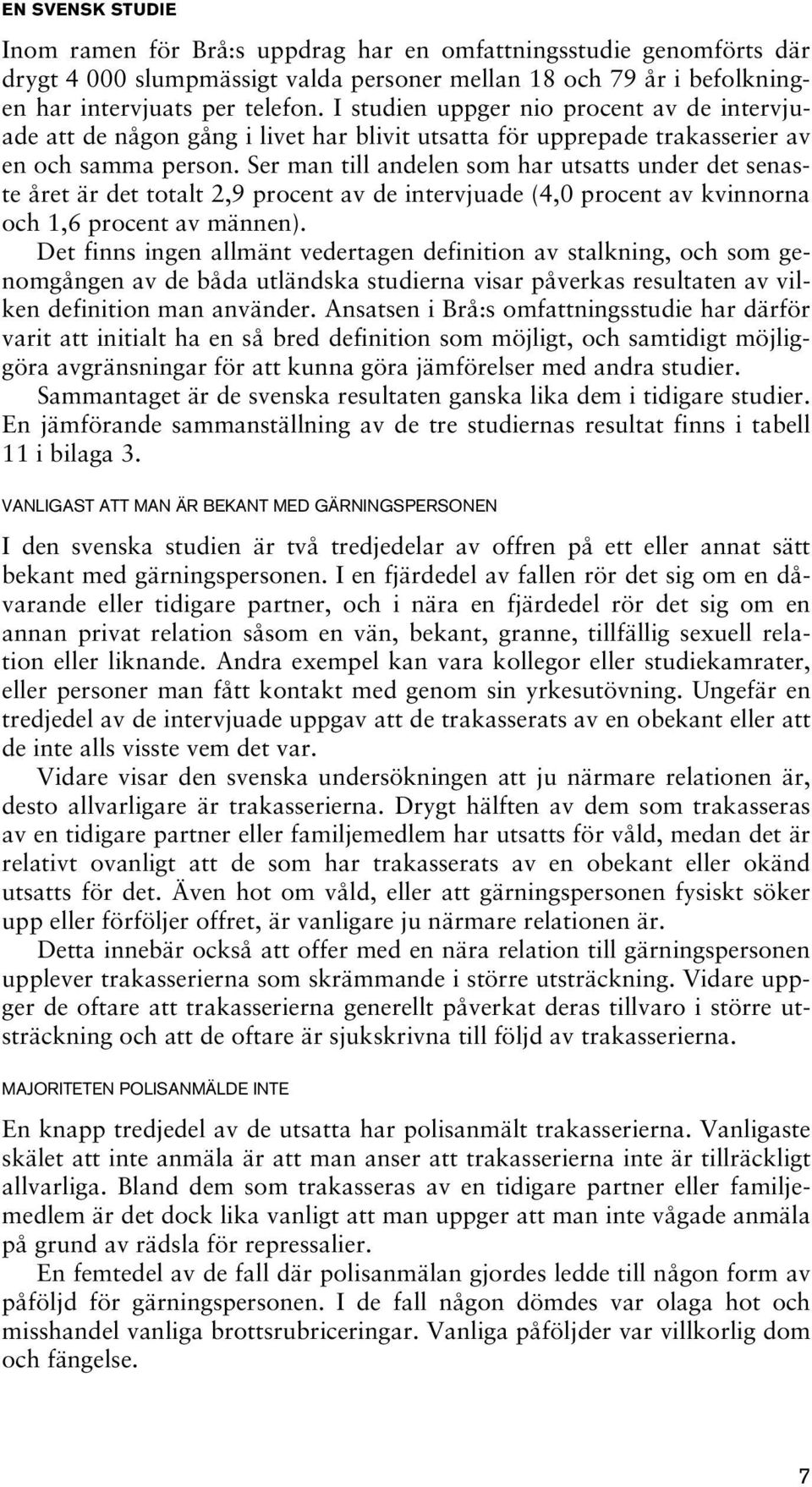 EN SVENSK STUDIE

Inom ramen för Brå:s uppdrag har en omfattningsstudie genomförts där drygt 4 000 slumpmässigt valda personer mellan 18 och 79 år i befolkningen har intervjuats per telefon. I studien uppger nio procent av de intervjuade att de någon gång i livet har blivit utsatta för upprepade trakasserier av en och samma person. Ser man till andelen som har utsatts under det senaste året är det totalt 2,9 procent av de intervjuade (4,0 procent av kvinnorna och 1,6 procent av männen).

Det finns ingen allmänt vedertagen definition av stalkning, och som genomgången av de båda utländska studierna visar påverkas resultaten av vilken definition man använder. Ansatsen i Brå:s omfattningsstudie har därför varit att initialt ha en så bred definition som möjligt, och samtidigt möjliggöra avgränsningar för att kunna göra jämförelser med andra studier.

Sammantaget är de svenska resultaten ganska lika dem i tidigare studier. En jämförande sammanställning av de tre studiernas resultat finns i tabell 11 i bilaga 3.

VANLIGAST ATT MAN ÄR BEKANT MED GÄRNINGSPERSONEN

I den svenska studien är två tredjedelar av offren på ett eller annat sätt bekant med gärningspersonen. I en fjärdedel av fallen rör det sig om en dåvarande eller tidigare partner, och i nära en fjärdedel rör det sig om en annan privat relation såsom en vän, bekant, granne, tillfällig sexuell relation eller liknande. Andra exempel kan vara kollegor eller studiekamrater, eller personer man fått kontakt med genom sin yrkesutövning. Ungefär en tredjedel av de intervjuade uppgav att de trakasserats av en obekant eller att de inte alls visste vem det var.

Vidare visar den svenska undersökningen att ju närmare relationen är, desto allvarligare är trakasserierna. Drygt hälften av dem som trakasseras av en tidigare partner eller familjemedlem har utsatts för våld, medan det är relativt ovanligt att de som har trakasserats av en obekant eller okänd utsatts för det. Även hot om våld, eller att gärningspersonen fysiskt söker upp eller förföljer offret, är vanligare ju närmare relationen är.

Detta innebär också att offer med en nära relation till gärningspersonen upplever trakasserierna som skrämmande i större utsträckning. Vidare uppger de oftare att trakasserierna generellt påverkat deras tillvaro i större utsträckning och att de oftare är sjukskrivna till följd av trakasserierna.

MAJORITETEN POLISANMÄLDE INTE

En knapp tredjedel av de utsatta har polisanmält trakasserierna. Vanligaste skälet att inte anmäla är att man anser att trakasserierna inte är tillräckligt allvarliga. Bland dem som trakasseras av en tidigare partner eller familjemedlem är det dock lika vanligt att man uppger att man inte vågade anmäla på grund av rädsla för repressalier.

En femtedel av de fall där polisanmälan gjordes ledde till någon form av påföljd för gärningspersonen. I de fall någon dömdes var olaga hot och misshandel vanliga brottsrubriceringar. Vanliga påföljder var villkorlig dom och fängelse.

7